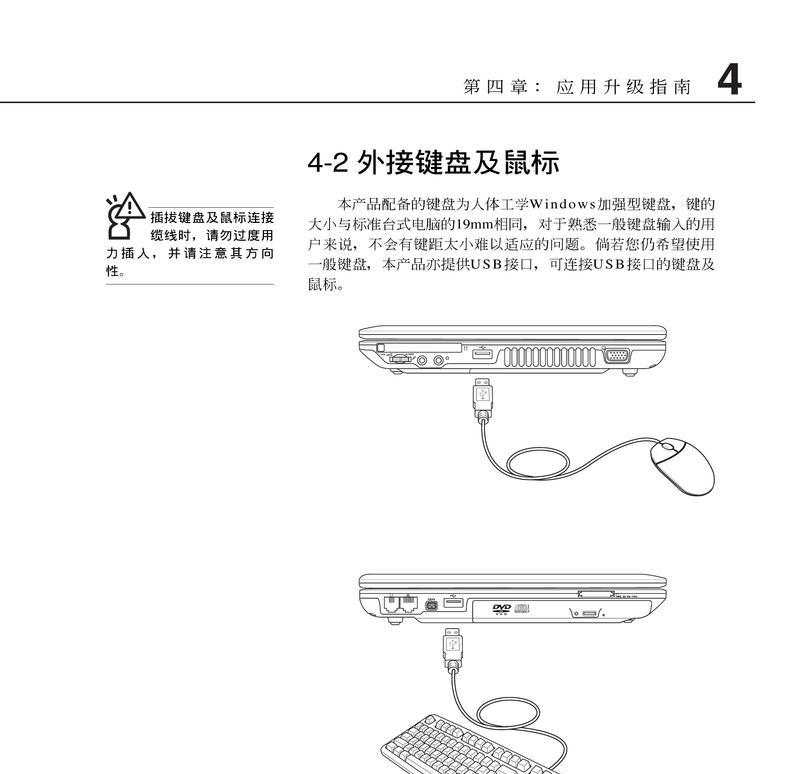 第四章：应用升级指南 4

4-2 外接键盘及鼠标

插拔键盘及鼠标连接缆线时，请勿过度用力插入，并请注意其方向性。

本产品配备的键盘为人体工学Windows加强型键盘，键的大小与标准台式电脑的19mm相同，对于熟悉一般键盘输入的用户来说，不会有键距太小难以适应的问题。倘若您仍希望使用一般键盘，本产品亦提供USB接口，可连接USB接口的键盘及鼠标。

DVD